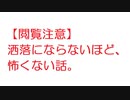 【閲覧注意】
洒落にならないほど、
怖くない話。